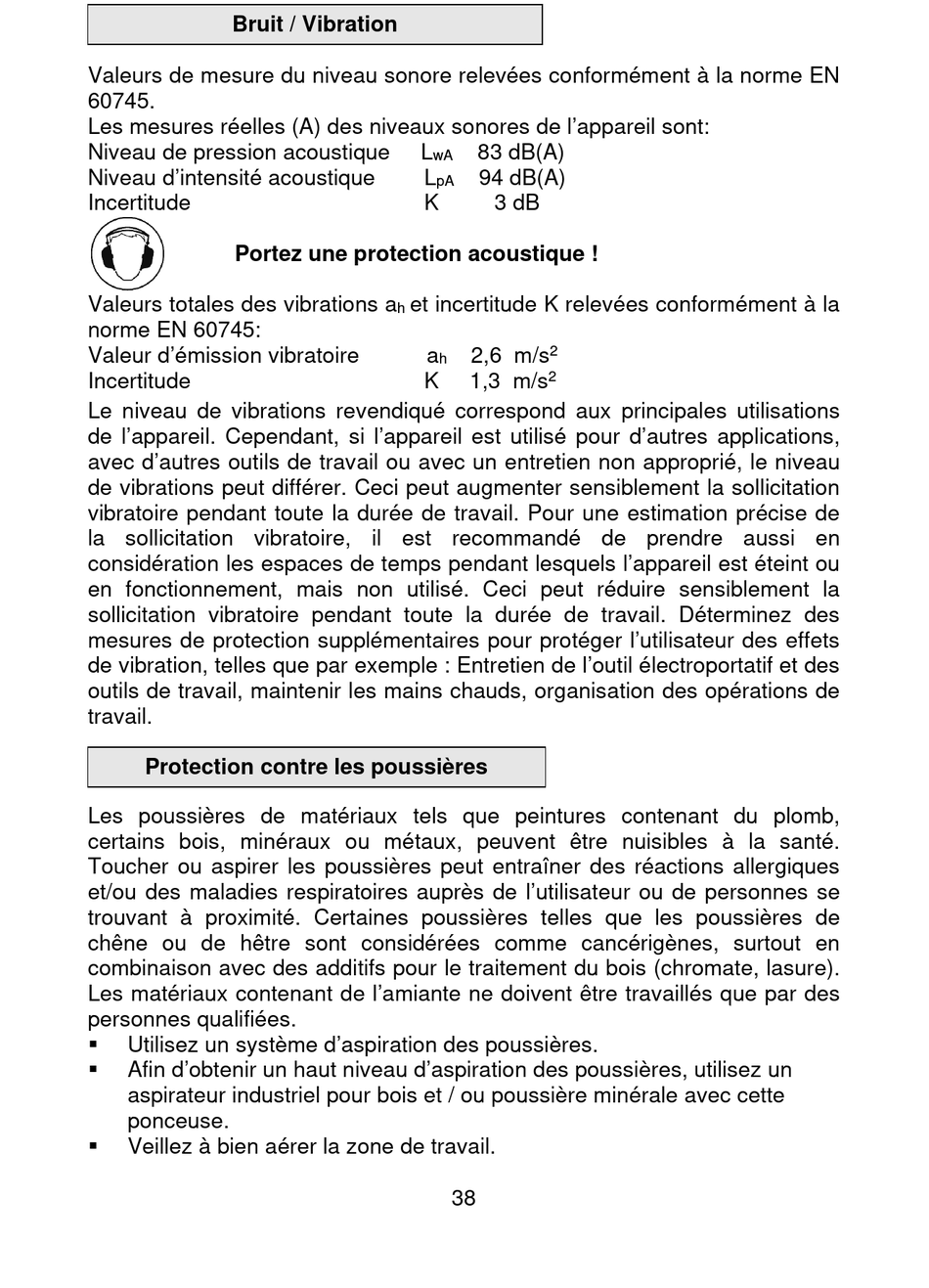 Bruit / Vibration

Valeurs de mesure du niveau sonore relevées conformément à la norme EN 60745.
Les mesures réelles (A) des niveaux sonores de l'appareil sont:
Niveau de pression acoustique $L_{wA}$ 83 dB(A)
Niveau d'intensité acoustique $L_{pA}$ 94 dB(A)
Incertitude K 3 dB

Portez une protection acoustique !

Valeurs totales des vibrations $a_h$ et incertitude K relevées conformément à la norme EN 60745:
Valeur d'émission vibratoire $a_h$ 2,6 $m/s^2$
Incertitude K 1,3 $m/s^2$

Le niveau de vibrations revendiqué correspond aux principales utilisations de l'appareil. Cependant, si l'appareil est utilisé pour d'autres applications, avec d'autres outils de travail ou avec un entretien non approprié, le niveau de vibrations peut différer. Ceci peut augmenter sensiblement la sollicitation vibratoire pendant toute la durée de travail. Pour une estimation précise de la sollicitation vibratoire, il est recommandé de prendre aussi en considération les espaces de temps pendant lesquels l'appareil est éteint ou en fonctionnement, mais non utilisé. Ceci peut réduire sensiblement la sollicitation vibratoire pendant toute la durée de travail. Déterminez des mesures de protection supplémentaires pour protéger l'utilisateur des effets de vibration, telles que par exemple : Entretien de l'outil électroportatif et des outils de travail, maintenir les mains chauds, organisation des opérations de travail.

Protection contre les poussières

Les poussières de matériaux tels que peintures contenant du plomb, certains bois, minéraux ou métaux, peuvent être nuisibles à la santé. Toucher ou aspirer les poussières peut entraîner des réactions allergiques et/ou des maladies respiratoires auprès de l'utilisateur ou de personnes se trouvant à proximité. Certaines poussières telles que les poussières de chêne ou de hêtre sont considérées comme cancérigènes, surtout en combinaison avec des additifs pour le traitement du bois (chromate, lasure). Les matériaux contenant de l'amiante ne doivent être travaillés que par des personnes qualifiées.
▪ Utilisez un système d'aspiration des poussières.
▪ Afin d'obtenir un haut niveau d'aspiration des poussières, utilisez un aspirateur industriel pour bois et / ou poussière minérale avec cette ponceuse.
▪ Veillez à bien aérer la zone de travail.

38